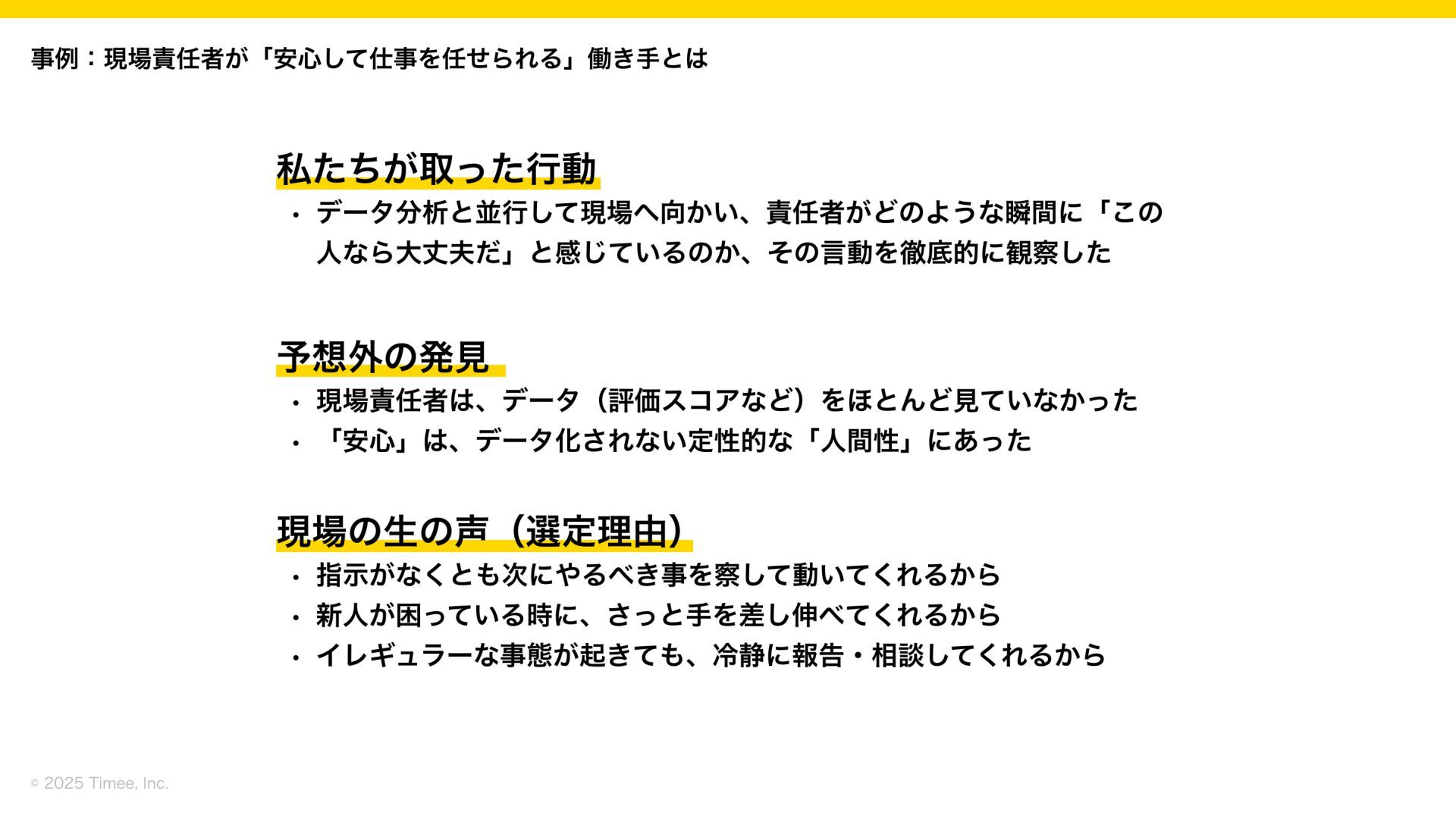 事例：現場責任者が「安心して仕事を任せられる」働き手とは

私たちが取った行動

• データ分析と並行して現場へ向かい、責任者がどのような瞬間に「この人なら大丈夫だ」と感じているのか、その言動を徹底的に観察した

予想外の発見

• 現場責任者は、データ（評価スコアなど）をほとんど見ていなかった
• 「安心」は、データ化されない定性的な「人間性」にあった

現場の生の声（選定理由）

• 指示がなくとも次にやるべき事を察して動いてくれるから
• 新人が困っている時に、さっと手を差し伸べてくれるから
• イレギュラーな事態が起きても、冷静に報告・相談してくれるから

© 2025 Timee, Inc.